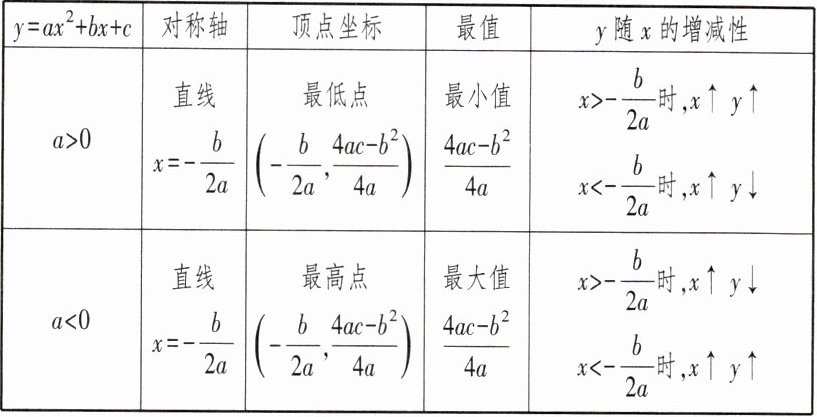 | $y=ax^2+bx+c$ | 对称轴 | 顶点坐标 | 最值 | $y$随$x$的增减性 |
|---|---|---|---|---|
| $a>0$ | 直线 $x=-\frac{b}{2a}$ | 最低点 $\left(-\frac{b}{2a},\frac{4ac-b^2}{4a}\right)$ | 最小值 $\frac{4ac-b^2}{4a}$ | $x>-\frac{b}{2a}$时,$x\uparrow$ $y\uparrow$ $x<-\frac{b}{2a}$时,$x\uparrow$ $y\downarrow$ |
| $a<0$ | 直线 $x=-\frac{b}{2a}$ | 最高点 $\left(-\frac{b}{2a},\frac{4ac-b^2}{4a}\right)$ | 最大值 $\frac{4ac-b^2}{4a}$ | $x>-\frac{b}{2a}$时,$x\uparrow$ $y\downarrow$ $x<-\frac{b}{2a}$时,$x\uparrow$ $y\uparrow$ |